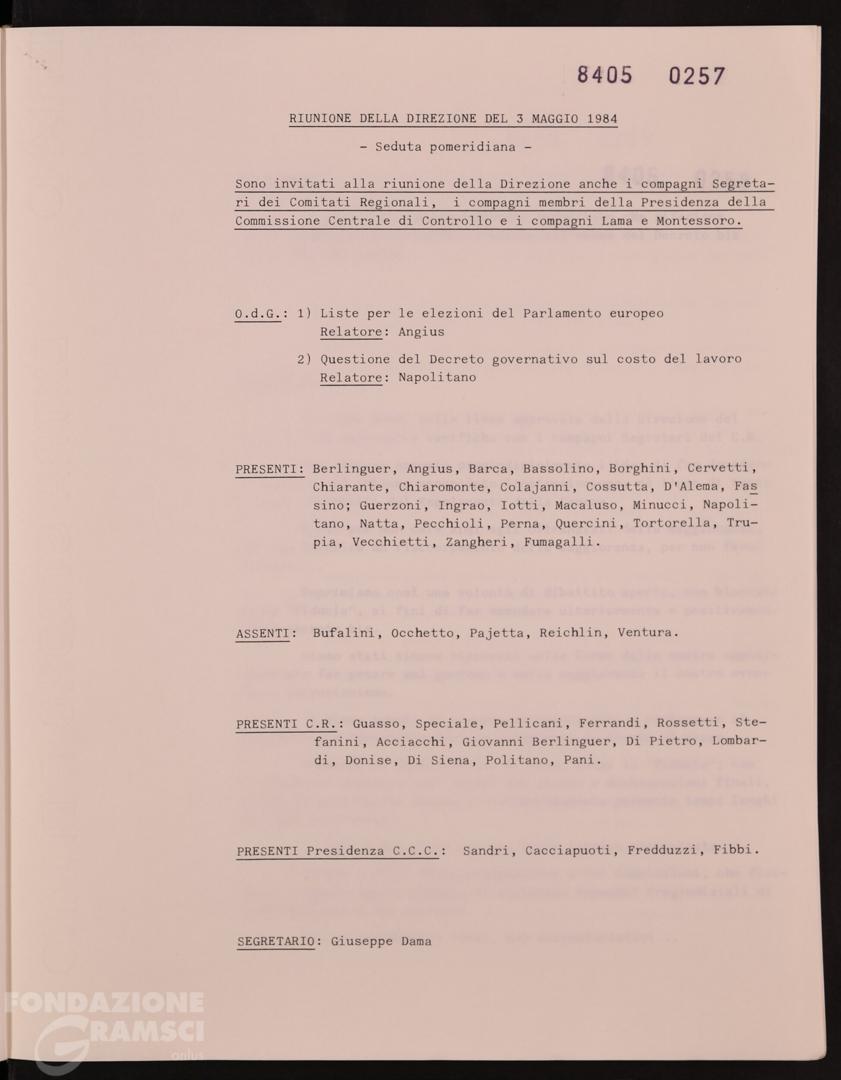 8405 0257

RIUNIONE DELLA DIREZIONE DEL 3 MAGGIO 1984

- Seduta pomeridiana -

Sono invitati alla riunione della Direzione anche i compagni Segretari dei Comitati Regionali, i compagni membri della Presidenza della Commissione Centrale di Controllo e i compagni Lama e Montessoro.

O.d.G.: 1) Liste per le elezioni del Parlamento europeo
Relatore: Angius

2) Questione del Decreto governativo sul costo del lavoro
Relatore: Napolitano

PRESENTI: Berlinguer, Angius, Barca, Bassolino, Borghini, Cervetti, Chiarante, Chiaromonte, Colajanni, Cossutta, D'Alema, Fassino; Guerzoni, Ingrao, Iotti, Macaluso, Minucci, Napolitano, Natta, Pecchioli, Perna, Quercini, Tortorella, Trupia, Vecchietti, Zangheri, Fumagalli.

ASSENTI: Bufalini, Occhetto, Pajetta, Reichlin, Ventura.

PRESENTI C.R.: Guasso, Speciale, Pellicani, Ferrandi, Rossetti, Stefanini, Acciacchi, Giovanni Berlinguer, Di Pietro, Lombardi, Donise, Di Siena, Politano, Pani.

PRESENTI Presidenza C.C.C.: Sandri, Cacciapuoti, Fredduzzi, Fibbi.

SEGRETARIO: Giuseppe Dama

FONDAZIONE GRAMSCI onlus